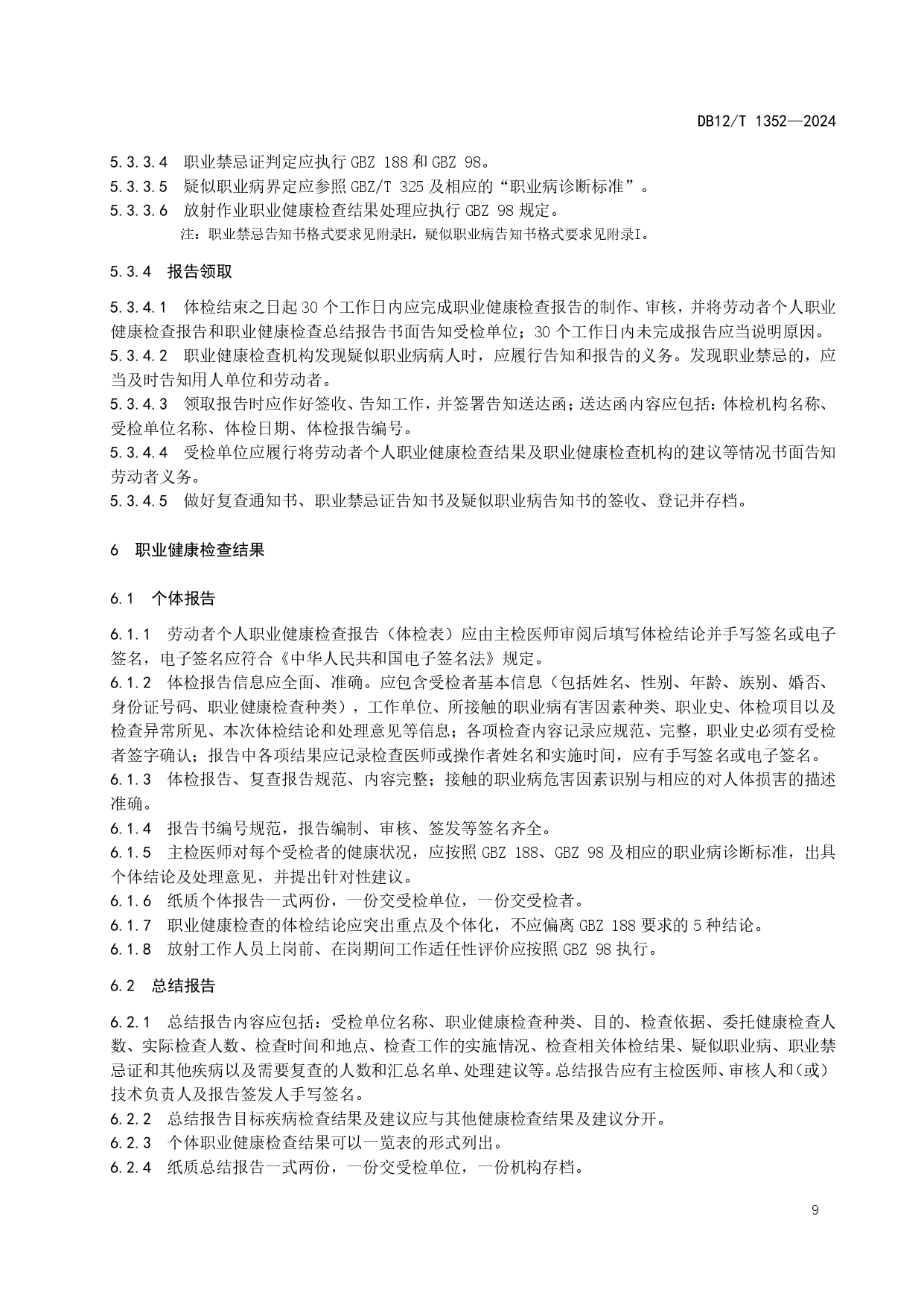 DB12/T 1352—2024

5.3.3.4 职业禁忌证判定应执行 GBZ 188 和 GBZ 98。
5.3.3.5 疑似职业病界定应参照 GBZ/T 325 及相应的“职业病诊断标准”。
5.3.3.6 放射作业职业健康检查结果处理应执行 GBZ 98 规定。
注：职业禁忌告知书格式要求见附录H，疑似职业病告知书格式要求见附录I。

5.3.4 报告领取

5.3.4.1 体检结束之日起 30 个工作日内应完成职业健康检查报告的制作、审核，并将劳动者个人职业健康检查报告和职业健康检查总结报告书面告知受检单位；30 个工作日内未完成报告应当说明原因。
5.3.4.2 职业健康检查机构发现疑似职业病病人时，应履行告知和报告的义务。发现职业禁忌的，应当及时告知用人单位和劳动者。
5.3.4.3 领取报告时应作好签收、告知工作，并签署告知送达函；送达函内容应包括：体检机构名称、受检单位名称、体检日期、体检报告编号。
5.3.4.4 受检单位应履行将劳动者个人职业健康检查结果及职业健康检查机构的建议等情况书面告知劳动者义务。
5.3.4.5 做好复查通知书、职业禁忌证告知书及疑似职业病告知书的签收、登记并存档。

6 职业健康检查结果

6.1 个体报告

6.1.1 劳动者个人职业健康检查报告（体检表）应由主检医师审阅后填写体检结论并手写签名或电子签名，电子签名应符合《中华人民共和国电子签名法》规定。
6.1.2 体检报告信息应全面、准确。应包含受检者基本信息（包括姓名、性别、年龄、族别、婚否、身份证号码、职业健康检查种类），工作单位、所接触的职业病有害因素种类、职业史、体检项目以及检查异常所见、本次体检结论和处理意见等信息；各项检查内容记录应规范、完整，职业史必须有受检者签字确认；报告中各项结果应记录检查医师或操作者姓名和实施时间，应有手写签名或电子签名。
6.1.3 体检报告、复查报告规范、内容完整；接触的职业病危害因素识别与相应的对人体损害的描述准确。
6.1.4 报告书编号规范，报告编制、审核、签发等签名齐全。
6.1.5 主检医师对每个受检者的健康状况，应按照 GBZ 188、GBZ 98 及相应的职业病诊断标准，出具个体结论及处理意见，并提出针对性建议。
6.1.6 纸质个体报告一式两份，一份交受检单位，一份交受检者。
6.1.7 职业健康检查的体检结论应突出重点及个体化，不应偏离 GBZ 188 要求的 5 种结论。
6.1.8 放射工作人员上岗前、在岗期间工作适任性评价应按照 GBZ 98 执行。

6.2 总结报告

6.2.1 总结报告内容应包括：受检单位名称、职业健康检查种类、目的、检查依据、委托健康检查人数、实际检查人数、检查时间和地点、检查工作的实施情况、检查相关体检结果、疑似职业病、职业禁忌证和其他疾病以及需要复查的人数和汇总名单、处理建议等。总结报告应有主检医师、审核人和（或）技术负责人及报告签发人手写签名。
6.2.2 总结报告目标疾病检查结果及建议应与其他健康检查结果及建议分开。
6.2.3 个体职业健康检查结果可以一览表的形式列出。
6.2.4 纸质总结报告一式两份，一份交受检单位，一份机构存档。

9